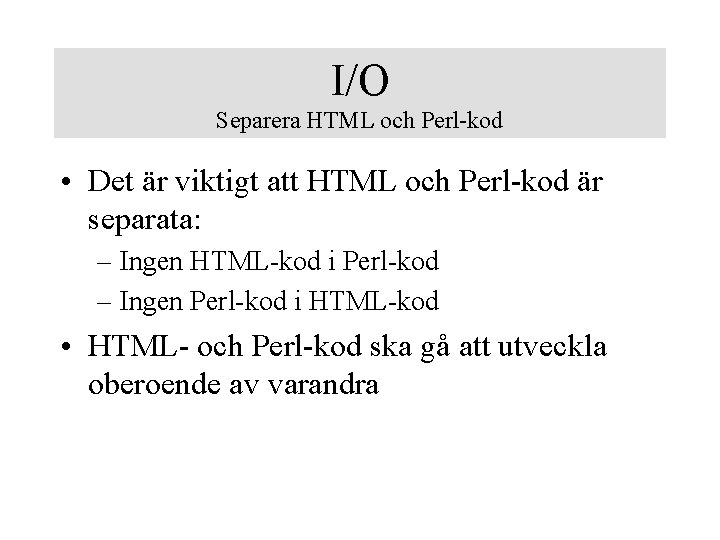 I/O
Separera HTML och Perl-kod

• Det är viktigt att HTML och Perl-kod är separata:
– Ingen HTML-kod i Perl-kod
– Ingen Perl-kod i HTML-kod

• HTML- och Perl-kod ska gå att utveckla oberoende av varandra